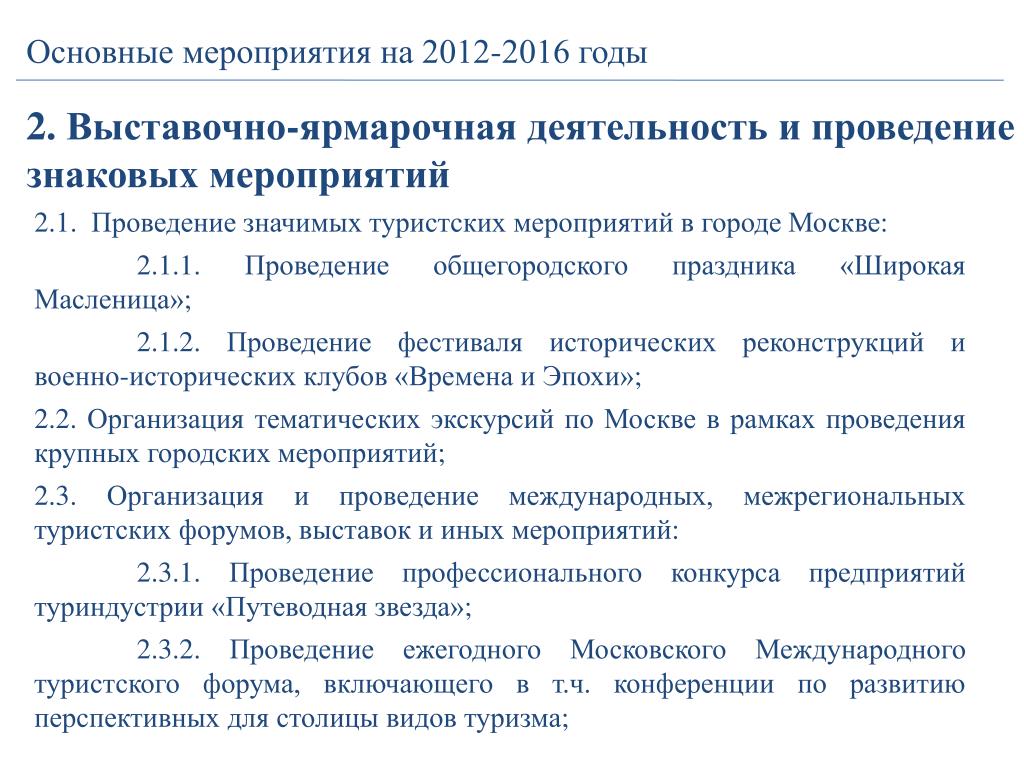 Основные мероприятия на 2012-2016 годы

2. Выставочно-ярмарочная деятельность и проведение знаковых мероприятий

2.1. Проведение значимых туристских мероприятий в городе Москве:

2.1.1. Проведение общегородского праздника «Широкая Масленица»;

2.1.2. Проведение фестиваля исторических реконструкций и военно-исторических клубов «Времена и Эпохи»;

2.2. Организация тематических экскурсий по Москве в рамках проведения крупных городских мероприятий;

2.3. Организация и проведение международных, межрегиональных туристских форумов, выставок и иных мероприятий:

2.3.1. Проведение профессионального конкурса предприятий туриндустрии «Путеводная звезда»;

2.3.2. Проведение ежегодного Московского Международного туристского форума, включающего в т.ч. конференции по развитию перспективных для столицы видов туризма;